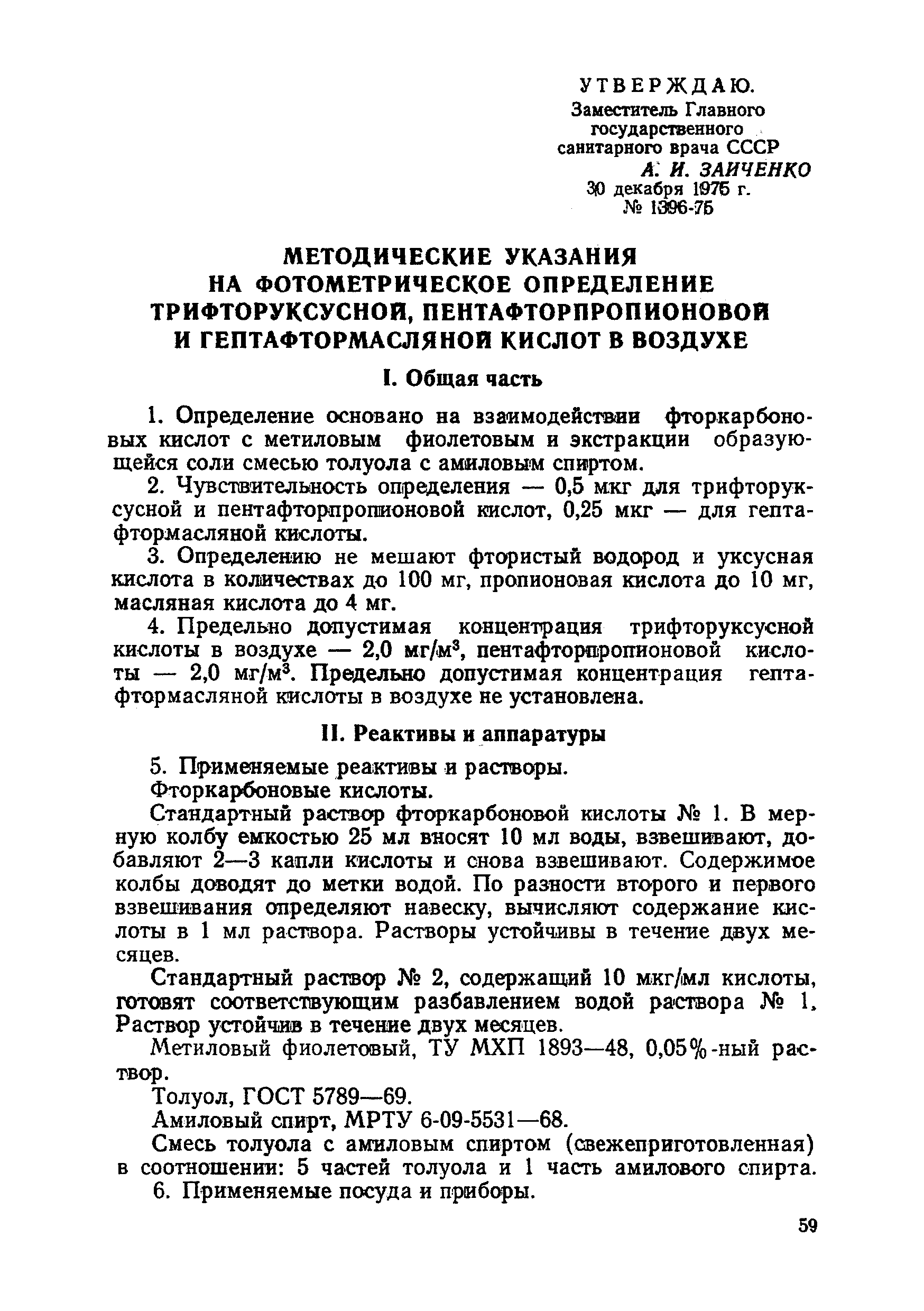 УТВЕРЖДАЮ.
Заместитель Главного государственного санитарного врача СССР
А. И. ЗАИЧЕНКО
30 декабря 1975 г.
№ 1396-75

МЕТОДИЧЕСКИЕ УКАЗАНИЯ НА ФОТОМЕТРИЧЕСКОЕ ОПРЕДЕЛЕНИЕ ТРИФТОРУКСУСНОЙ, ПЕНТАФТОРПРОПИОНОВОЙ И ГЕПТАФТОРМАСЛЯНОЙ КИСЛОТ В ВОЗДУХЕ

I. Общая часть

1. Определение основано на взаимодействии фторкарбоновых кислот с метиловым фиолетовым и экстракции образующейся соли смесью толуола с амиловым спиртом.

2. Чувствительность определения — 0,5 мкг для трифторуксусной и пентафторпропионовой кислот, 0,25 мкг — для гептафтормасляной кислоты.

3. Определению не мешают фтористый водород и уксусная кислота в количествах до 100 мг, пропионовая кислота до 10 мг, масляная кислота до 4 мг.

4. Предельно допустимая концентрация трифторуксусной кислоты в воздухе — 2,0 мг/м$^3$, пентафторпропионовой кислоты — 2,0 мг/м$^3$. Предельно допустимая концентрация гептафтормасляной кислоты в воздухе не установлена.

II. Реактивы и аппаратуры

5. Применяемые реактивы и растворы.

Фторкарбоновые кислоты.

Стандартный раствор фторкарбоновой кислоты № 1. В мерную колбу емкостью 25 мл вносят 10 мл воды, взвешивают, добавляют 2—3 капли кислоты и снова взвешивают. Содержимое колбы доводят до метки водой. По разности второго и первого взвешивания определяют навеску, вычисляют содержание кислоты в 1 мл раствора. Растворы устойчивы в течение двух месяцев.

Стандартный раствор № 2, содержащий 10 мкг/мл кислоты, готовят соответствующим разбавлением водой раствора № 1. Раствор устойчив в течение двух месяцев.

Метиловый фиолетовый, ТУ МХП 1893—48, 0,05%-ный раствор.

Толуол, ГОСТ 5789—69.

Амиловый спирт, МРТУ 6-09-5531—68.

Смесь толуола с амиловым спиртом (свежеприготовленная) в соотношении: 5 частей толуола и 1 часть амилового спирта.

6. Применяемые посуда и приборы.

59